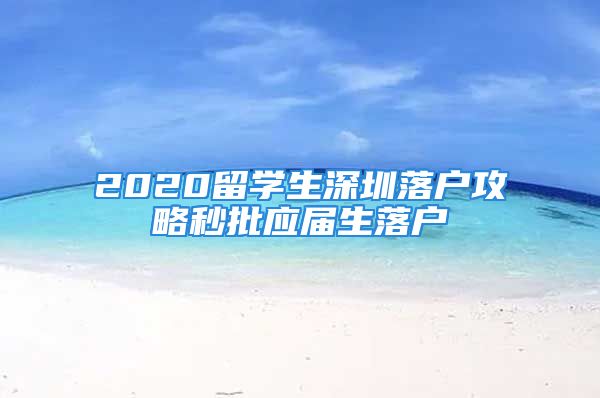 2020留学生深圳落户攻略秒批应届生落户